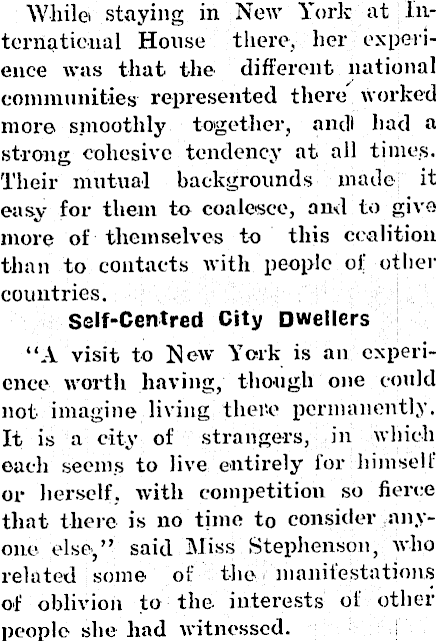 While staying in New York at International House there, her experience was that the different national communities represented there worked more smoothly together, and had a strong cohesive tendency at all times. Their mutual backgrounds made it easy for them to coalesce, and to give more of themselves to this coalition than to contacts with people of other countries.

Self-Centred City Dwellers

"A visit to New York is an experience worth having, though one could not imagine living there permanently. It is a city of strangers, in which each seems to live entirely for himself or herself, with competition so fierce that there is no time to consider anyone else," said Miss Stephenson, who related some of the manifestations of oblivion to the interests of other people she had witnessed.